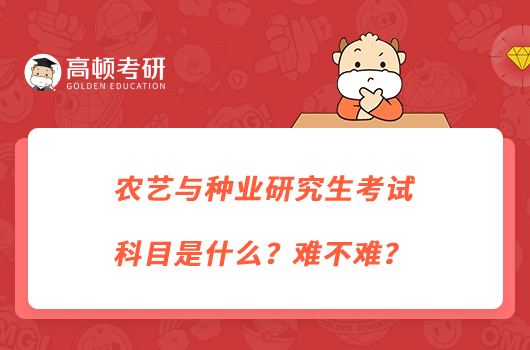 高顿考研
GOLDEN EDUCATION

农艺与种业研究生考试

科目是什么？难不难？